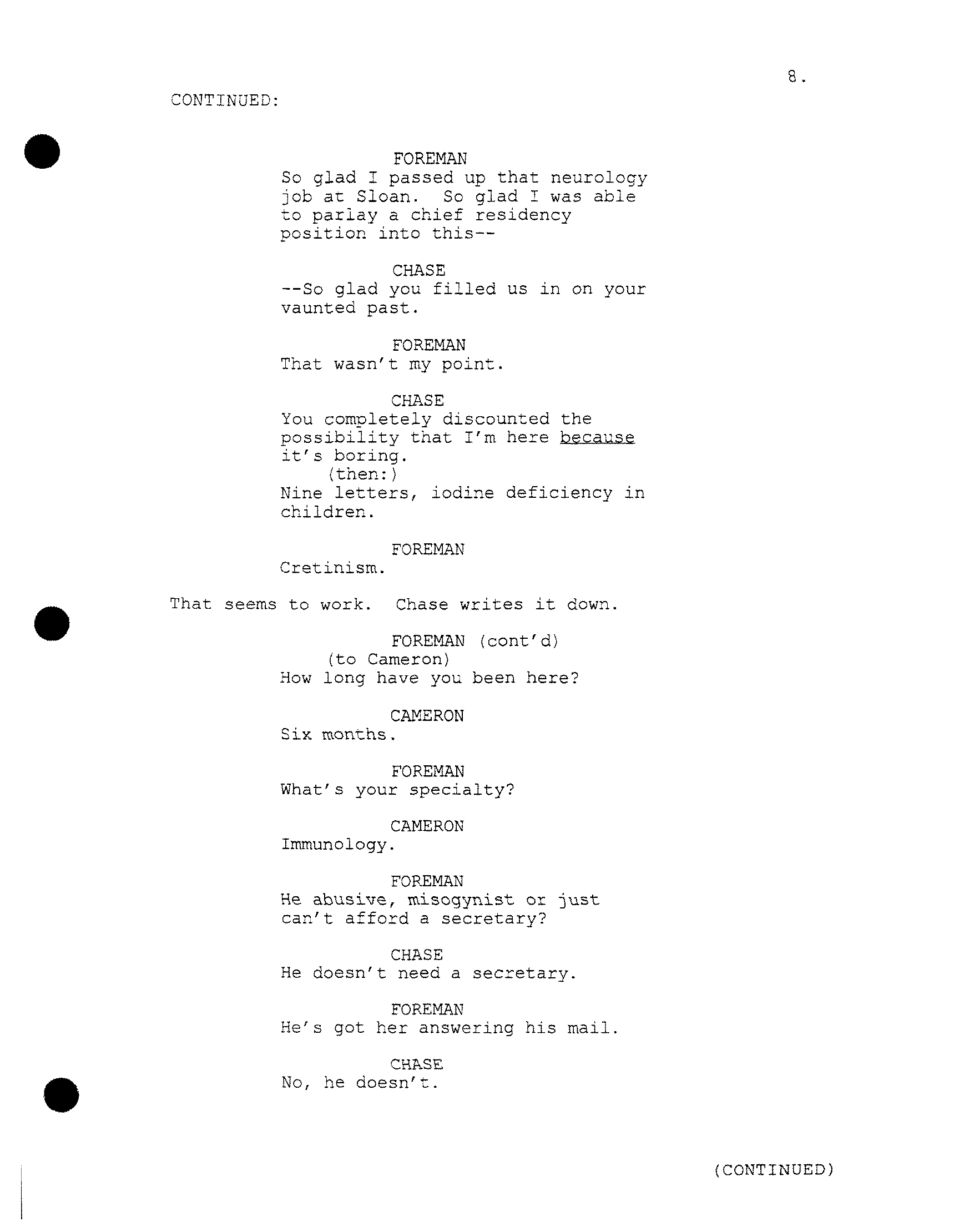 8.

CONTINUED:

FOREMAN
So glad I passed up that neurology job at Sloan. So glad I was able to parlay a chief residency position into this--

CHASE
--So glad you filled us in on your vaunted past.

FOREMAN
That wasn't my point.

CHASE
You completely discounted the possibility that I'm here because it's boring.
(then:)
Nine letters, iodine deficiency in children.

FOREMAN
Cretinism.

That seems to work. Chase writes it down.

FOREMAN (cont'd)
(to Cameron)
How long have you been here?

CAMERON
Six months.

FOREMAN
What's your specialty?

CAMERON
Immunology.

FOREMAN
He abusive, misogynist or just can't afford a secretary?

CHASE
He doesn't need a secretary.

FOREMAN
He's got her answering his mail.

CHASE
No, he doesn't.

(CONTINUED)